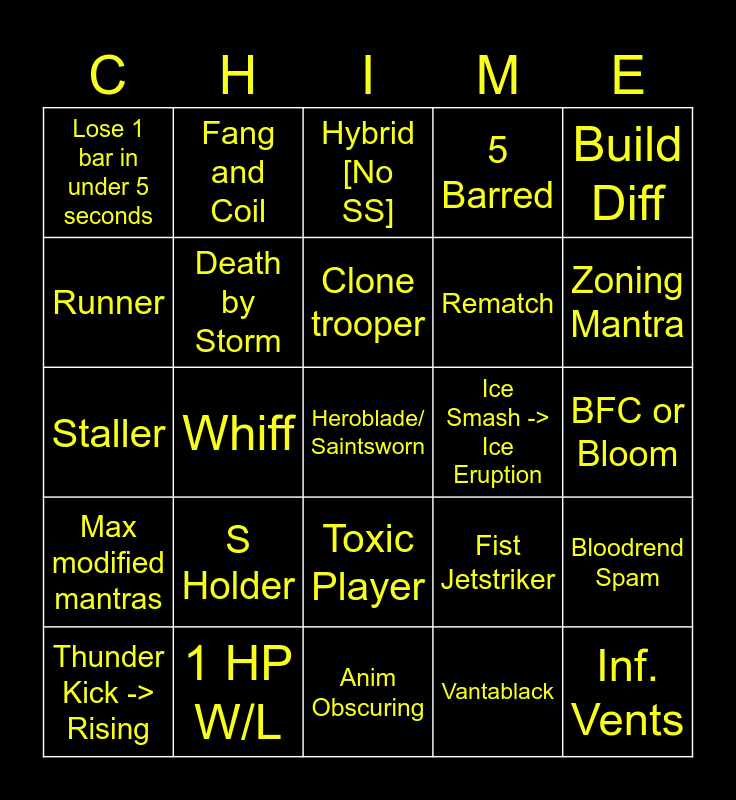 | C | H | I | M | E |
|---|---|---|---|---|
| Lose 1 bar in under 5 seconds | Fang and Coil | Hybrid [No SS] | 5 Barred | Build Diff |
| Runner | Death by Storm | Clone trooper | Rematch | Zoning Mantra |
| Staller | Whiff | Heroblade/ Saintsworn | Ice Smash -> Ice Eruption | BFC or Bloom |
| Max modified mantras | S Holder | Toxic Player | Fist Jetstriker | Bloodrend Spam |
| Thunder Kick -> Rising | 1 HP W/L | Anim Obscuring | Vantablack | Inf. Vents |